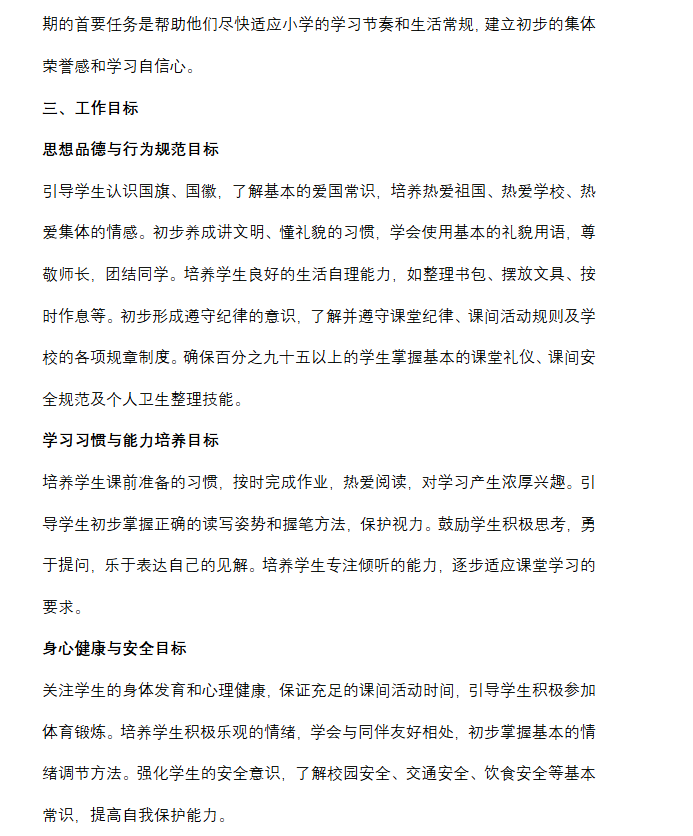 期的首要任务是帮助他们尽快适应小学的学习节奏和生活常规，建立初步的集体荣誉感和学习自信心。

三、工作目标

思想品德与行为规范目标

引导学生认识国旗、国徽，了解基本的爱国常识，培养热爱祖国、热爱学校、热爱集体的情感。初步养成讲文明、懂礼貌的习惯，学会使用基本的礼貌用语，尊敬师长，团结同学。培养学生良好的生活自理能力，如整理书包、摆放文具、按时作息等。初步形成遵守纪律的意识，了解并遵守课堂纪律、课间活动规则及学校的各项规章制度。确保百分之九十五以上的学生掌握基本的课堂礼仪、课间安全规范及个人卫生整理技能。

学习习惯与能力培养目标

培养学生课前准备的习惯，按时完成作业，热爱阅读，对学习产生浓厚兴趣。引导学生初步掌握正确的读写姿势和握笔方法，保护视力。鼓励学生积极思考，勇于提问，乐于表达自己的见解。培养学生专注倾听的能力，逐步适应课堂学习的要求。

身心健康与安全目标

关注学生的身体发育和心理健康，保证充足的课间活动时间，引导学生积极参加体育锻炼。培养学生积极乐观的情绪，学会与同伴友好相处，初步掌握基本的情绪调节方法。强化学生的安全意识，了解校园安全、交通安全、饮食安全等基本常识，提高自我保护能力。